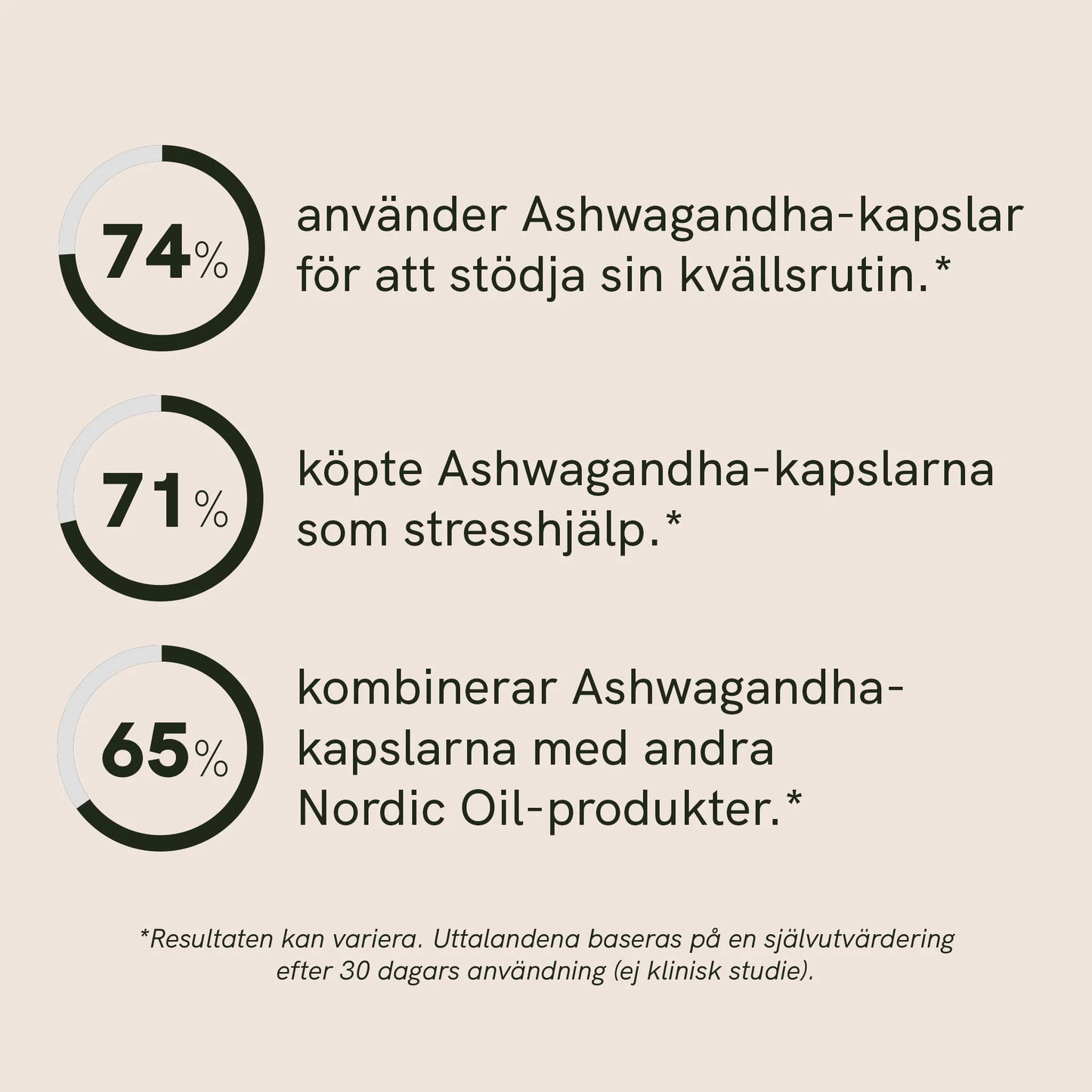 74%

använder Ashwagandha-kapslar för att stödja sin kvällsrutin.*

71%

köpte Ashwagandha-kapslarna som stresshjälp.*

65%

kombinerar Ashwagandha-kapslarna med andra Nordic Oil-produkter.*

*Resultaten kan variera. Uttalandena baseras på en självutvärdering efter 30 dagars användning (ej klinisk studie).